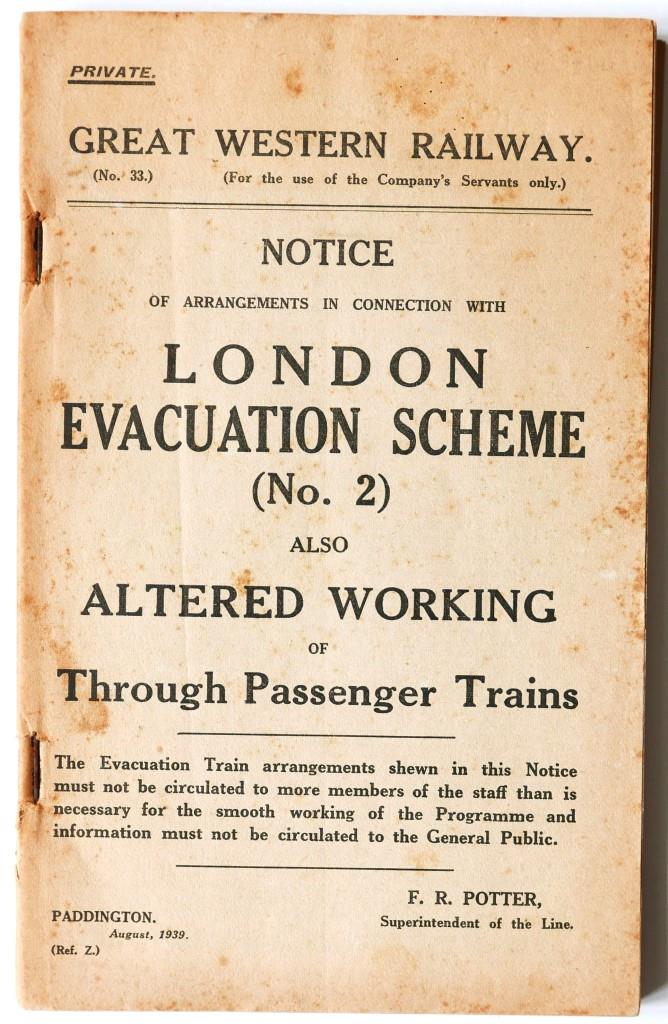 PRIVATE.

GREAT WESTERN RAILWAY.

(No. 33.) (For the use of the Company's Servants only.)

NOTICE

OF ARRANGEMENTS IN CONNECTION WITH

LONDON EVACUATION SCHEME (No. 2)

ALSO

ALTERED WORKING

OF

Through Passenger Trains

The Evacuation Train arrangements shewn in this Notice must not be circulated to more members of the staff than is necessary for the smooth working of the Programme and information must not be circulated to the General Public.

PADDINGTON.
August, 1939.
(Ref. Z.)

F. R. POTTER,
Superintendent of the Line.